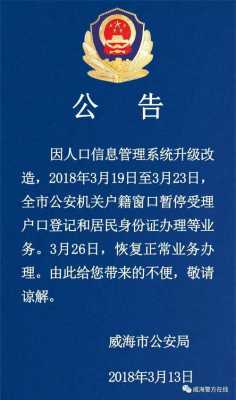 公　告

因人口信息管理系统升级改造，2018年3月19日至3月23日，全市公安机关户籍窗口暂停受理户口登记和居民身份证办理等业务。3月26日，恢复正常业务办理。由此给您带来的不便，敬请谅解。

威海市公安局

2018年3月13日

威海警方在线